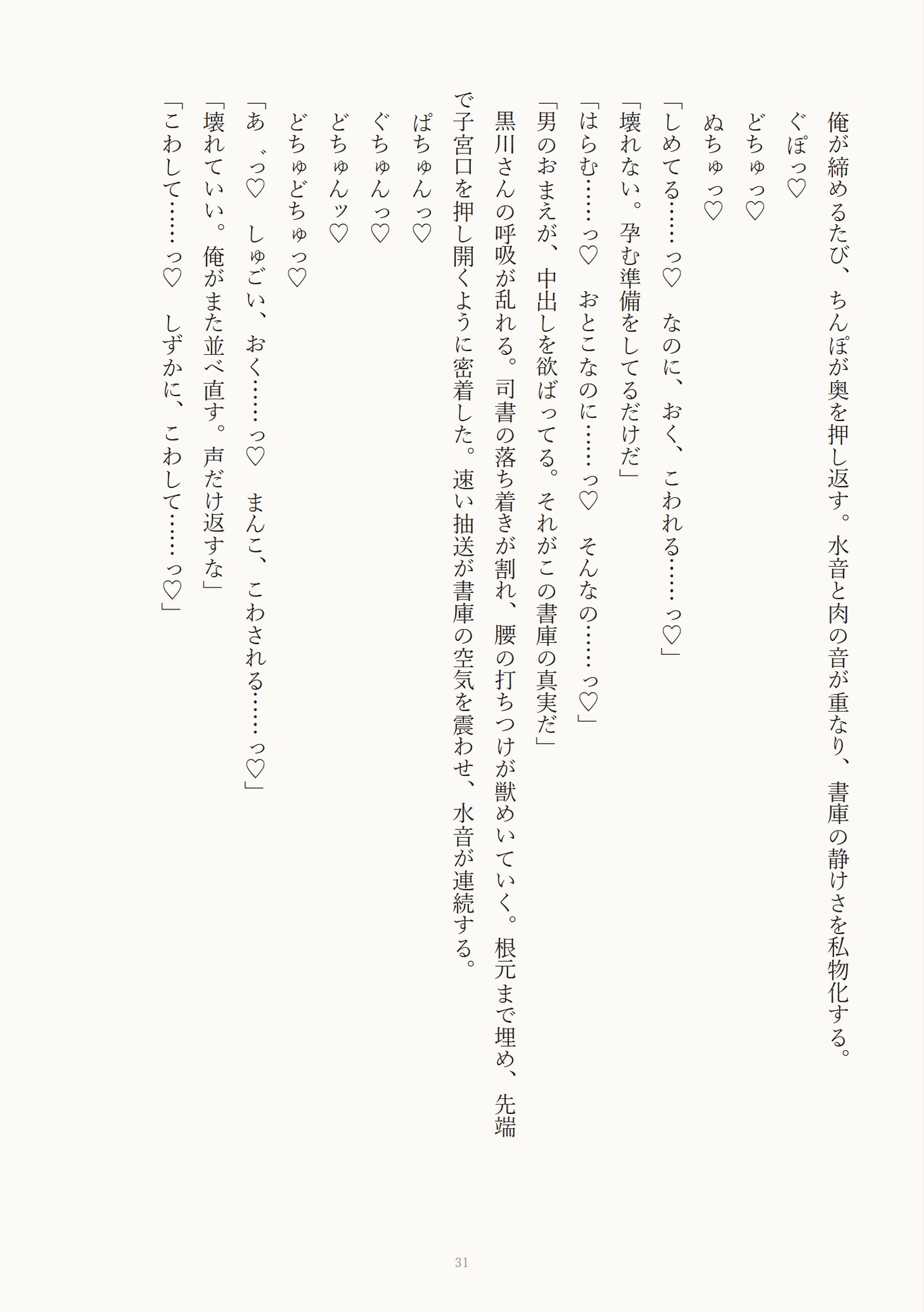 俺が締めるたび、ちんぽが奥を押し返す。水音と肉の音が重なり、書庫の静けさを私物化する。

ぐぽっ♡

どちゅっ♡

ぬちゅっ♡

「しめてる……っ♡ なのに、おく、こわれる……っ♡」

「壊れない。孕む準備をしてるだけだ」

「はらむ……っ♡ おとこなのに……っ♡ そんなの……っ♡」

「男のおまえが、中出しを欲ばってる。それがこの書庫の真実だ」

黒川さんの呼吸が乱れる。司書の落ち着きが割れ、腰の打ちつけが獣めいていく。根元まで埋め、先端で子宮口を押し開くように密着した。速い抽送が書庫の空気を震わせ、水音が連続する。

ぱちゅんっ♡

ぐちゅんっ♡

どちゅんッ♡

どちゅどちゅっ♡

「あ゛っ♡ しゅごい、おく……っ♡ まんこ、こわされる……っ♡」

「壊れていい。俺がまた並べ直す。声だけ返すな」

「こわして……っ♡ しずかに、こわして……っ♡」

31